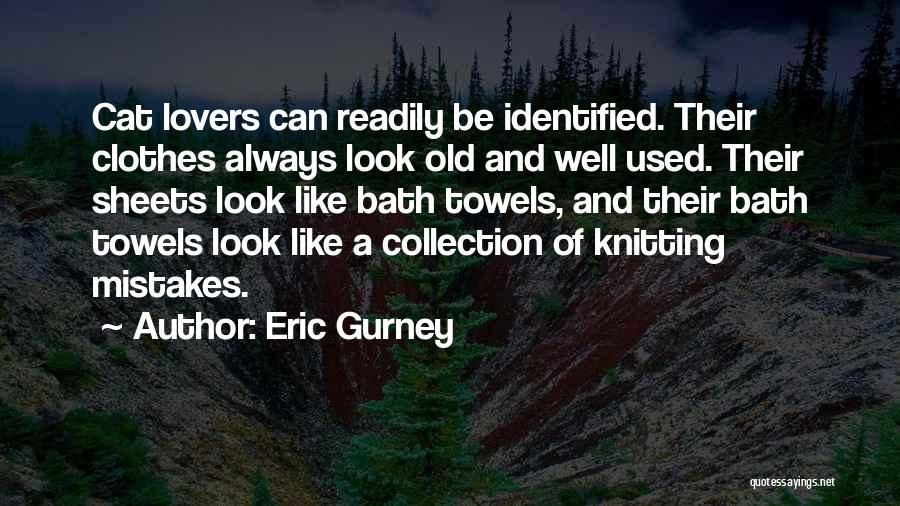 Cat lovers can readily be identified. Their clothes always look old and well used. Their sheets look like bath towels, and their bath towels look like a collection of knitting mistakes.

~ Author: Eric Gurney

quotessayings.net